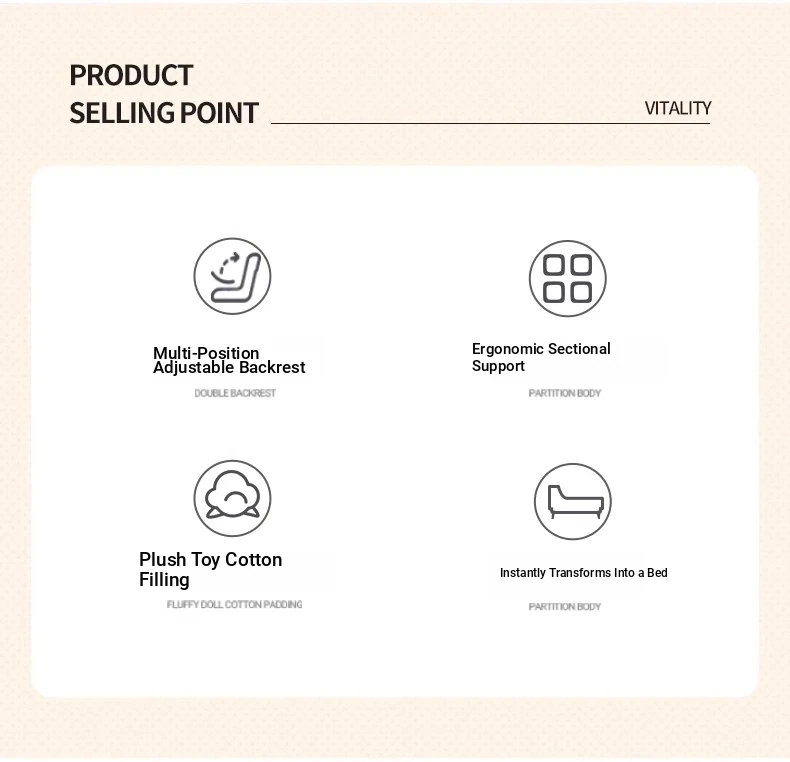 PRODUCT
SELLING POINT

VITALITY

Multi-Position
Adjustable Backrest

DOUBLE BACKREST

Ergonomic Sectional
Support

PARTITION BODY

Plush Toy Cotton
Filling

FLUFFY DOLL COTTON PADDING

Instantly Transforms Into a Bed

PARTITION BODY